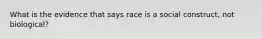 What is the evidence that says race is a social construct, not biological?